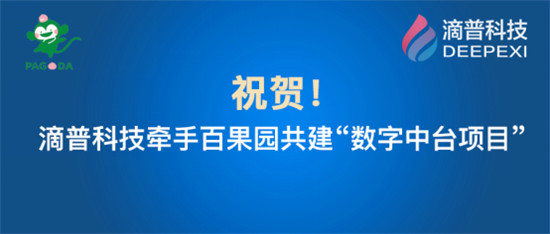 PAGODA

滴普科技
DEEPEXI

祝贺！

滴普科技牵手百果园共建“数字中台项目”